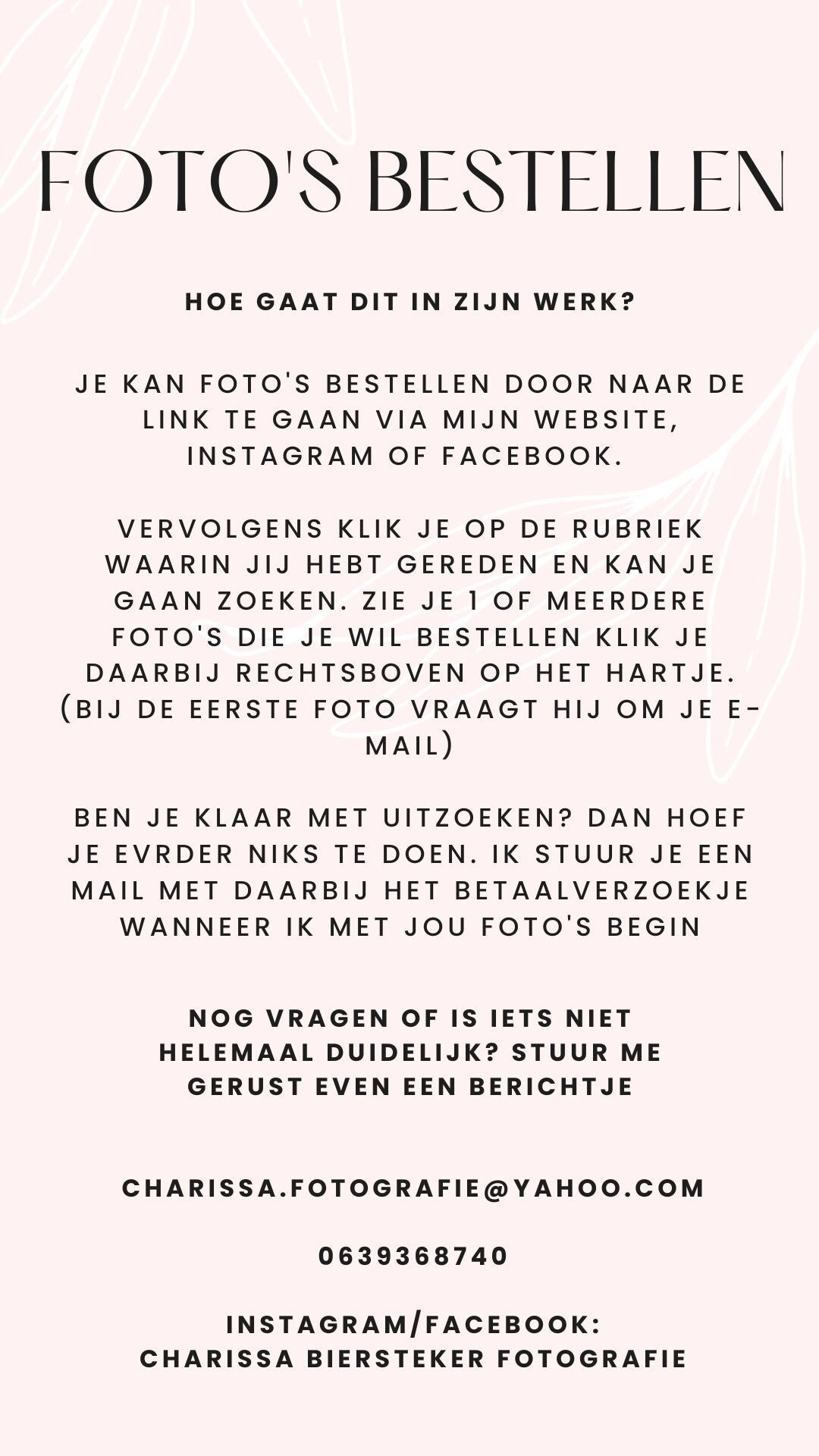 FOTO'S BESTELLEN

HOE GAAT DIT IN ZIJN WERK?

JE KAN FOTO'S BESTELLEN DOOR NAAR DE LINK TE GAAN VIA MIJN WEBSITE, INSTAGRAM OF FACEBOOK.

VERVOLGENS KLIK JE OP DE RUBRIEK WAARIN JIJ HEBT GEREDEN EN KAN JE GAAN ZOEKEN. ZIE JE 1 OF MEERDERE FOTO'S DIE JE WIL BESTELLEN KLIK JE DAARBIJ RECHTSBOVEN OP HET HARTJE. (BIJ DE EERSTE FOTO VRAAGT HIJ OM JE E-MAIL)

BEN JE KLAAR MET UITZOEKEN? DAN HOEF JE EVRDER NIKS TE DOEN. IK STUUR JE EEN MAIL MET DAARBIJ HET BETAALVERZOEKJE WANNEER IK MET JOU FOTO'S BEGIN

NOG VRAGEN OF IS IETS NIET HELEMAAL DUIDELIJK? STUUR ME GERUST EVEN EEN BERICHTJE

CHARISSA.FOTOGRAFIE@YAHOO.COM

0639368740

INSTAGRAM/FACEBOOK:
CHARISSA BIERSTEKER FOTOGRAFIE